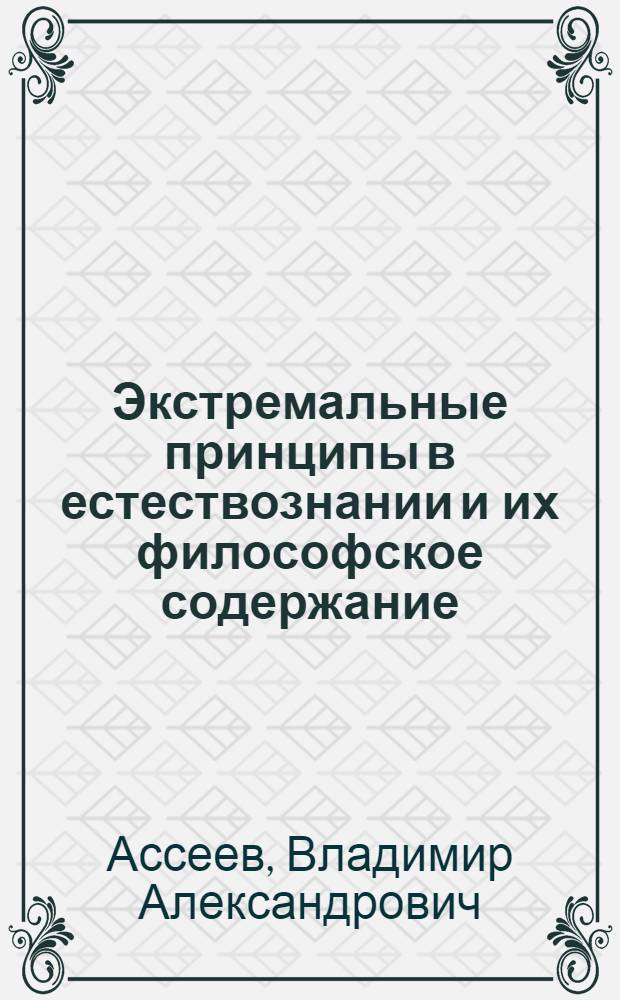 Экстремальные принципы в естествознании и их философское содержание

Ассеев, Владимир Александрович